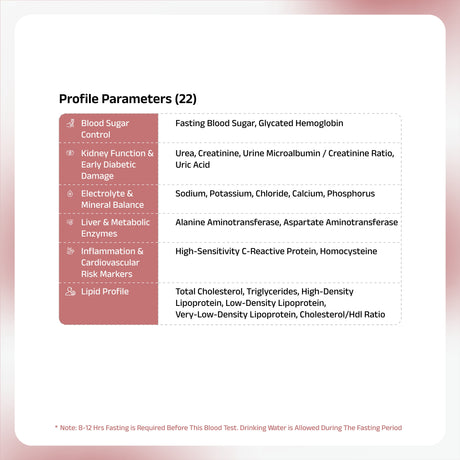 Profile Parameters (22)

| | |
|---|---|
| Blood Sugar Control | Fasting Blood Sugar, Glycated Hemoglobin |
| Kidney Function & Early Diabetic Damage | Urea, Creatinine, Urine Microalbumin / Creatinine Ratio, Uric Acid |
| Electrolyte & Mineral Balance | Sodium, Potassium, Chloride, Calcium, Phosphorus |
| Liver & Metabolic Enzymes | Alanine Aminotransferase, Aspartate Aminotransferase |
| Inflammation & Cardiovascular Risk Markers | High-Sensitivity C-Reactive Protein, Homocysteine |
| Lipid Profile | Total Cholesterol, Triglycerides, High-Density Lipoprotein, Low-Density Lipoprotein, Very-Low-Density Lipoprotein, Cholesterol/Hdl Ratio |

* Note: 8-12 Hrs Fasting is Required Before This Blood Test. Drinking Water is Allowed During The Fasting Period